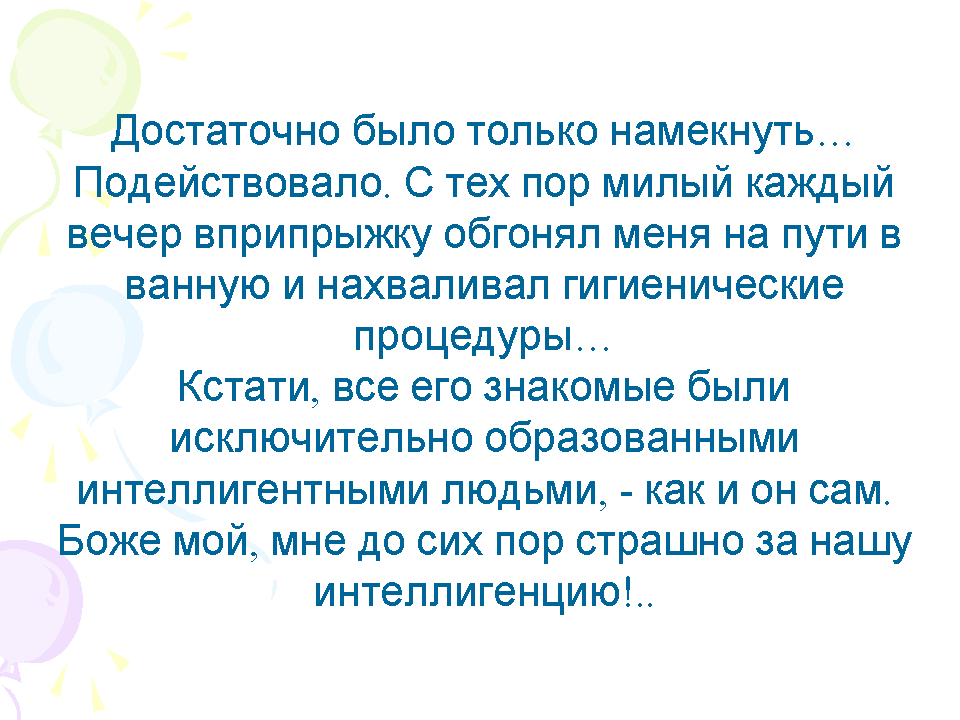 Достаточно было только намекнуть… Подействовало. С тех пор милый каждый вечер вприпрыжку обгонял меня на пути в ванную и нахваливал гигиенические процедуры…

Кстати, все его знакомые были исключительно образованными интеллигентными людьми, - как и он сам. Боже мой, мне до сих пор страшно за нашу интеллигенцию!..